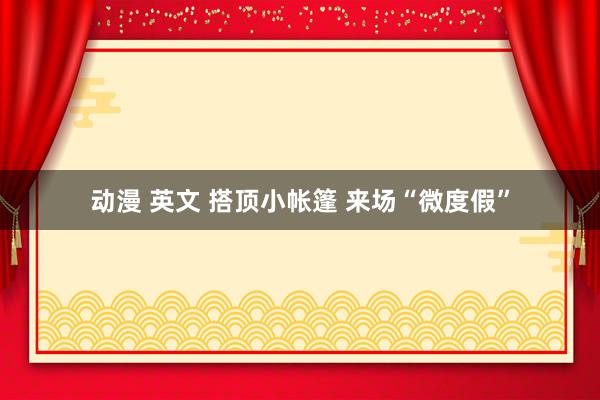 动漫 英文 搭顶小帐篷 来场“微度假”